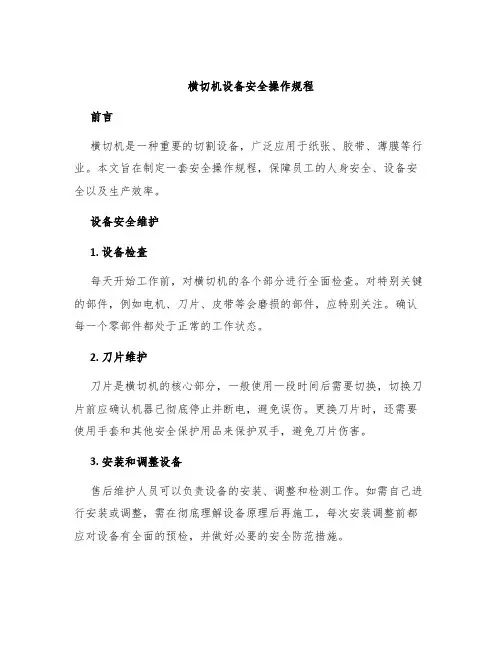 横切机设备安全操作规程

前言

横切机是一种重要的切割设备，广泛应用于纸张、胶带、薄膜等行业。本文旨在制定一套安全操作规程，保障员工的人身安全、设备安全以及生产效率。

设备安全维护

1. 设备检查

每天开始工作前，对横切机的各个部分进行全面检查。对特别关键的部件，例如电机、刀片、皮带等会磨损的部件，应特别关注。确认每一个零部件都处于正常的工作状态。

2. 刀片维护

刀片是横切机的核心部分，一般使用一段时间后需要切换，切换刀片前应确认机器已彻底停止并断电，避免误伤。更换刀片时，还需要使用手套和其他安全保护用品来保护双手，避免刀片伤害。

3. 安装和调整设备

售后维护人员可以负责设备的安装、调整和检测工作。如需自己进行安装或调整，需在彻底理解设备原理后再施工，每次安装调整前都应对设备有全面的预检，并做好必要的安全防范措施。